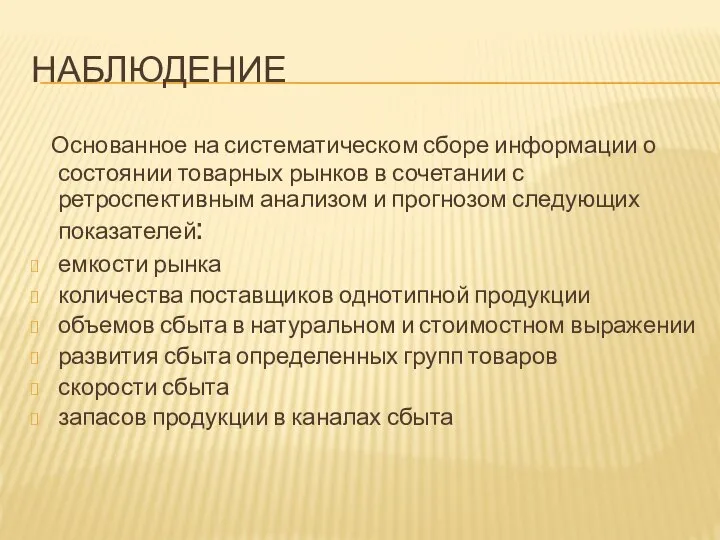 НАБЛЮДЕНИЕ

Основанное на систематическом сборе информации о состоянии товарных рынков в сочетании с ретроспективным анализом и прогнозом следующих показателей:

емкости рынка
количества поставщиков однотипной продукции
объемов сбыта в натуральном и стоимостном выражении
развития сбыта определенных групп товаров
скорости сбыта
запасов продукции в каналах сбыта